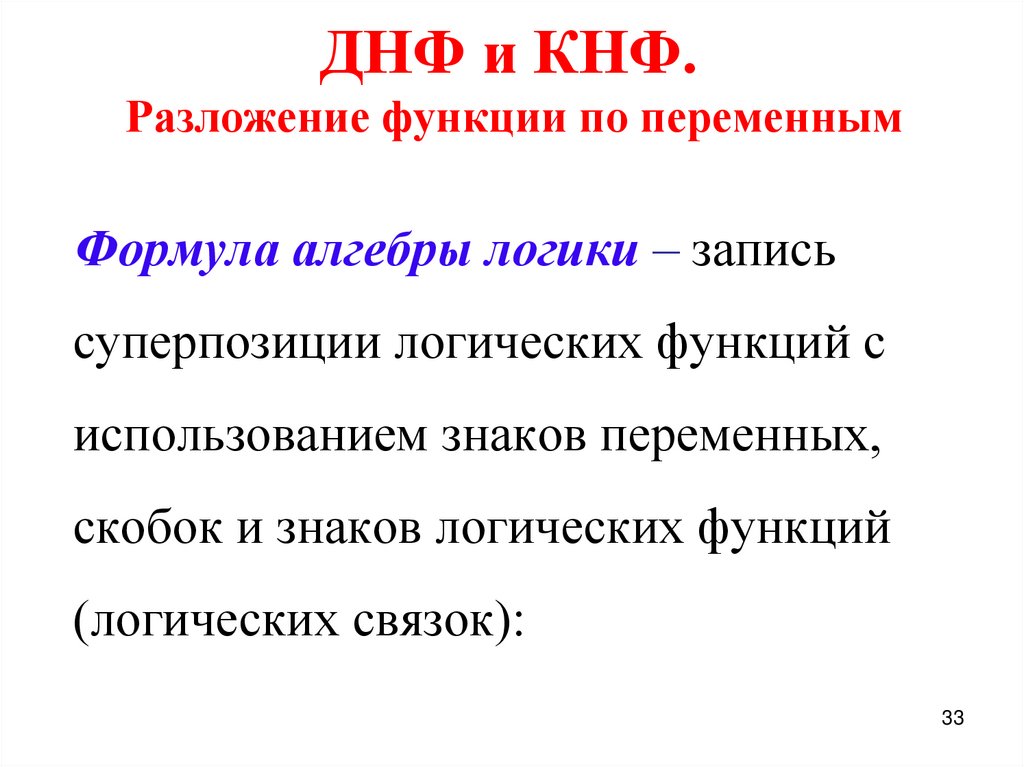 ДНФ и КНФ.
Разложение функции по переменным

Формула алгебры логики – запись суперпозиции логических функций с использованием знаков переменных, скобок и знаков логических функций (логических связок):

33